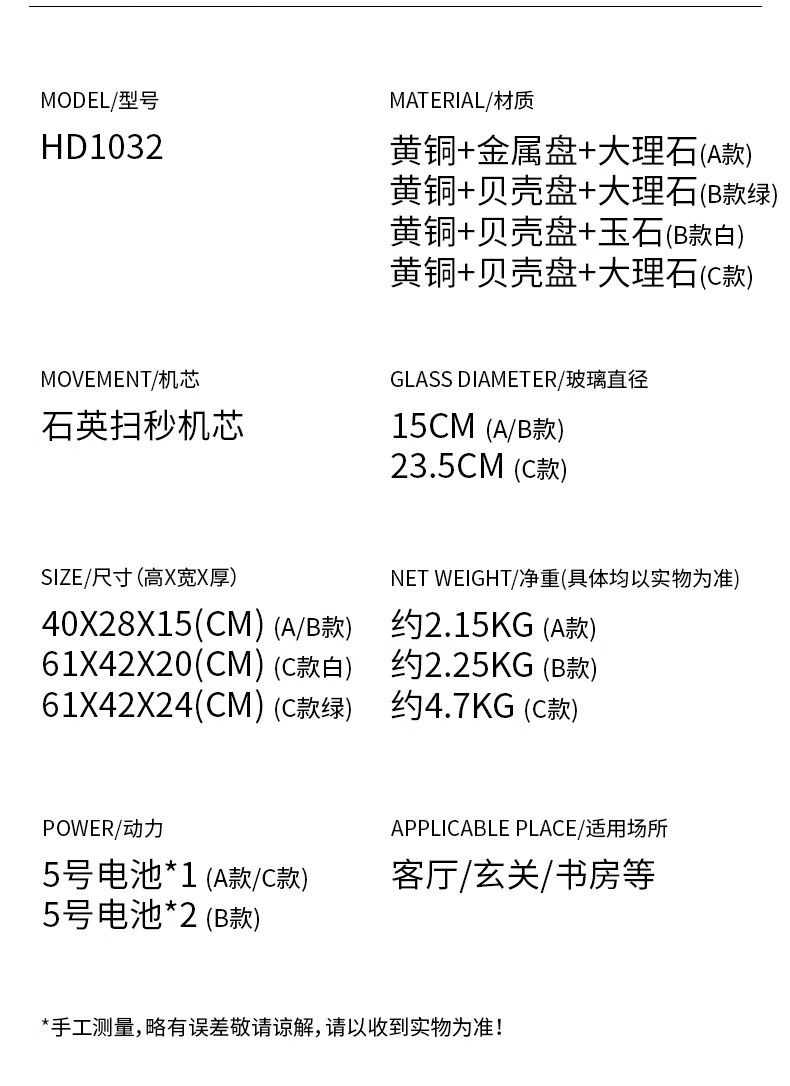 MODEL/型号

HD1032

MATERIAL/材质

黄铜+金属盘+大理石(A款)
黄铜+贝壳盘+大理石(B款绿)
黄铜+贝壳盘+玉石(B款白)
黄铜+贝壳盘+大理石(C款)

MOVEMENT/机芯

石英扫秒机芯

GLASS DIAMETER/玻璃直径

15CM (A/B款)
23.5CM (C款)

SIZE/尺寸(高X宽X厚)

40X28X15(CM) (A/B款)
61X42X20(CM) (C款白)
61X42X24(CM) (C款绿)

NET WEIGHT/净重(具体均以实物为准)

约2.15KG (A款)
约2.25KG (B款)
约4.7KG (C款)

POWER/动力

5号电池*1 (A款/C款)
5号电池*2 (B款)

APPLICABLE PLACE/适用场所

客厅/玄关/书房等

*手工测量,略有误差敬请谅解,请以收到实物为准!